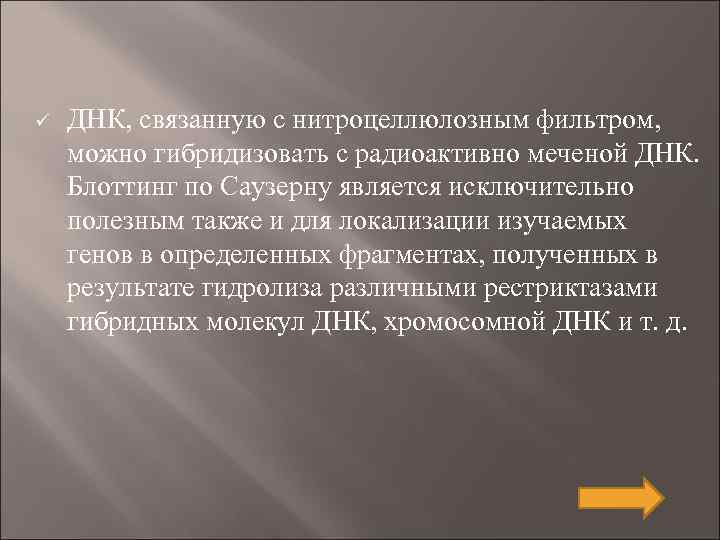 ✓ ДНК, связанную с нитроцеллюлозным фильтром, можно гибридизовать с радиоактивно меченой ДНК. Блоттинг по Саузерну является исключительно полезным также и для локализации изучаемых генов в определенных фрагментах, полученных в результате гидролиза различными рестриктазами гибридных молекул ДНК, хромосомной ДНК и т. д.